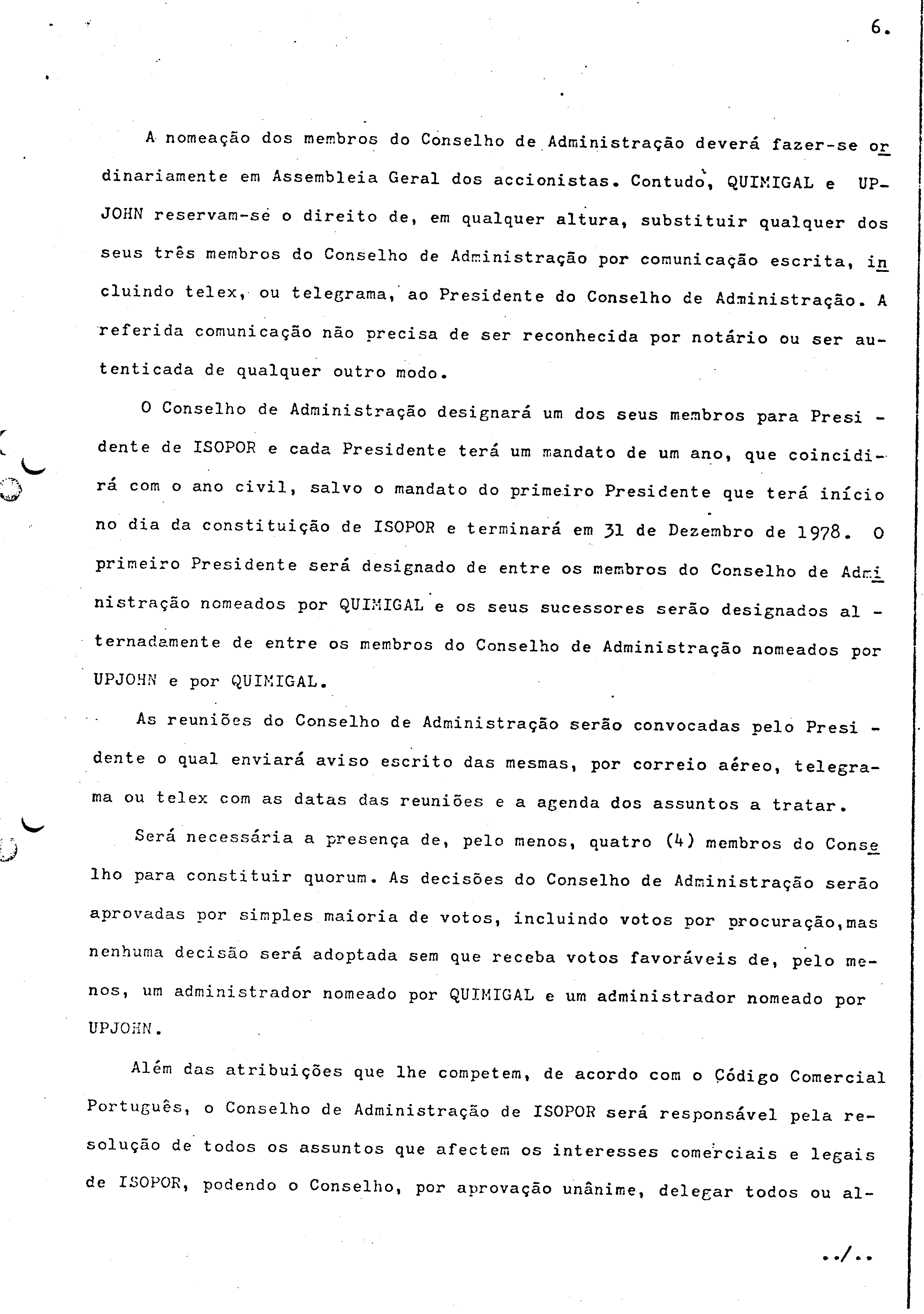 6.

A nomeação dos membros do Conselho de Administração deverá fazer-se ordinariamente em Assembleia Geral dos accionistas. Contudo, QUIMIGAL e UPJOHN reservam-se o direito de, em qualquer altura, substituir qualquer dos seus três membros do Conselho de Administração por comunicação escrita, incluindo telex, ou telegrama, ao Presidente do Conselho de Administração. A referida comunicação não precisa de ser reconhecida por notário ou ser autenticada de qualquer outro modo.

O Conselho de Administração designará um dos seus membros para Presidente de ISOPOR e cada Presidente terá um mandato de um ano, que coincidirá com o ano civil, salvo o mandato do primeiro Presidente que terá início no dia da constituição de ISOPOR e terminará em 31 de Dezembro de 1978. O primeiro Presidente será designado de entre os membros do Conselho de Administração nomeados por QUIMIGAL e os seus sucessores serão designados alternadamente de entre os membros do Conselho de Administração nomeados por UPJOHN e por QUIMIGAL.

As reuniões do Conselho de Administração serão convocadas pelo Presidente o qual enviará aviso escrito das mesmas, por correio aéreo, telegrama ou telex com as datas das reuniões e a agenda dos assuntos a tratar.

Será necessária a presença de, pelo menos, quatro (4) membros do Conselho para constituir quorum. As decisões do Conselho de Administração serão aprovadas por simples maioria de votos, incluindo votos por procuração,mas nenhuma decisão será adoptada sem que receba votos favoráveis de, pelo menos, um administrador nomeado por QUIMIGAL e um administrador nomeado por UPJOHN.

Além das atribuições que lhe competem, de acordo com o Código Comercial Português, o Conselho de Administração de ISOPOR será responsável pela resolução de todos os assuntos que afectem os interesses comerciais e legais de ISOPOR, podendo o Conselho, por aprovação unânime, delegar todos ou al-

../..